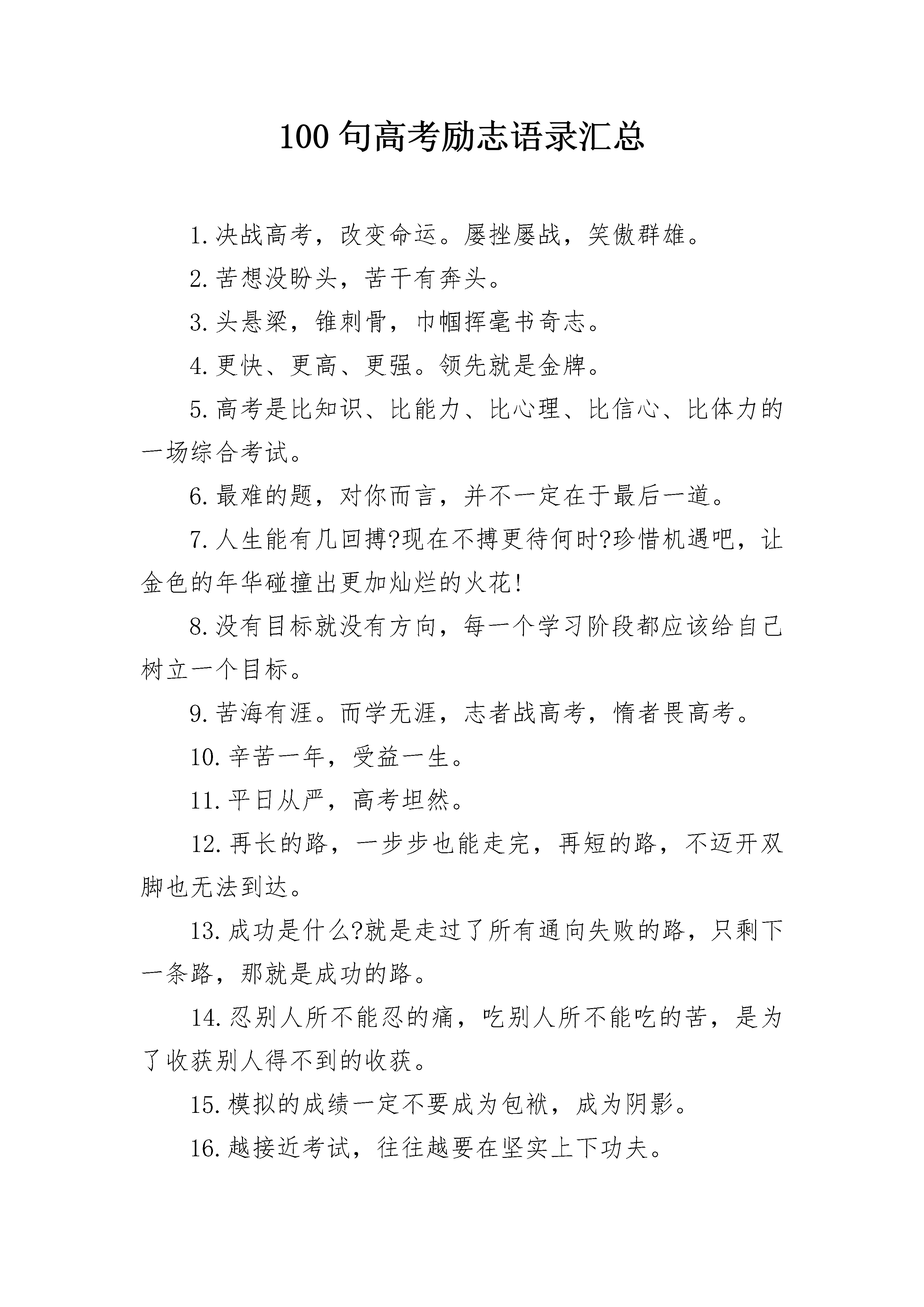 100 句高考励志语录汇总

1. 决战高考，改变命运。屡挫屡战，笑傲群雄。

2. 苦想没盼头，苦干有奔头。

3. 头悬梁，锥刺骨，巾帼挥毫书奇志。

4. 更快、更高、更强。领先就是金牌。

5. 高考是比知识、比能力、比心理、比信心、比体力的一场综合考试。

6. 最难的题，对你而言，并不一定在于最后一道。

7. 人生能有几回搏?现在不搏更待何时?珍惜机遇吧，让金色的年华碰撞出更加灿烂的火花!

8. 没有目标就没有方向，每一个学习阶段都应该给自己树立一个目标。

9. 苦海有涯。而学无涯，志者战高考，惰者畏高考。

10. 辛苦一年，受益一生。

11. 平日从严，高考坦然。

12. 再长的路，一步步也能走完，再短的路，不迈开双脚也无法到达。

13. 成功是什么?就是走过了所有通向失败的路，只剩下一条路，那就是成功的路。

14. 忍别人所不能忍的痛，吃别人所不能吃的苦，是为了收获别人得不到的收获。

15. 模拟的成绩一定不要成为包袱，成为阴影。

16. 越接近考试，往往越要在坚实上下功夫。